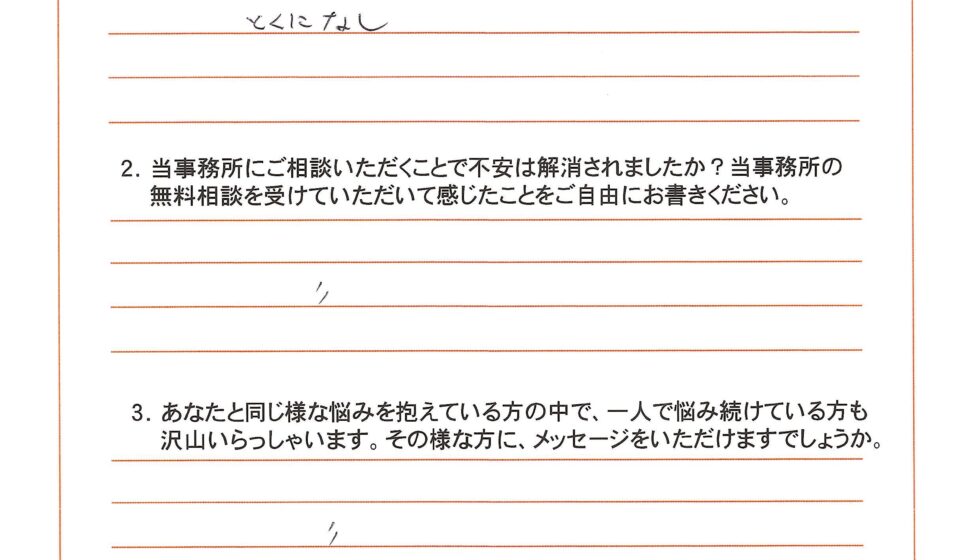 とくになし

2.当事務所にご相談いただくことで不安は解消されましたか？当事務所の無料相談を受けていただいて感じたことをご自由にお書きください。

〃

3.あなたと同じ様な悩みを抱えている方の中で、一人で悩み続けている方も沢山いらっしゃいます。その様な方に、メッセージをいただけますでしょうか。

〃